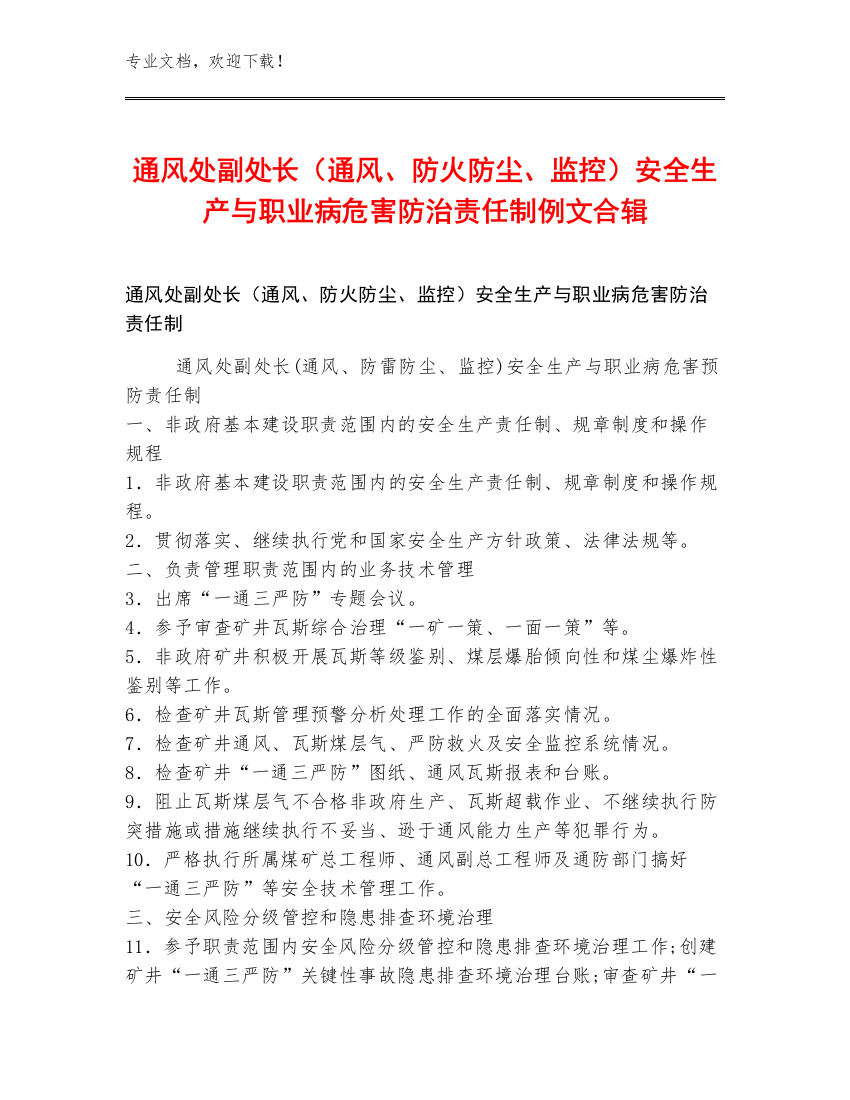 专业文档，欢迎下载！

通风处副处长（通风、防火防尘、监控）安全生产与职业病危害防治责任制例文合辑

通风处副处长（通风、防火防尘、监控）安全生产与职业病危害防治责任制

通风处副处长(通风、防雷防尘、监控)安全生产与职业病危害预防责任制
一、非政府基本建设职责范围内的安全生产责任制、规章制度和操作规程
1．非政府基本建设职责范围内的安全生产责任制、规章制度和操作规程。
2．贯彻落实、继续执行党和国家安全生产方针政策、法律法规等。
二、负责管理职责范围内的业务技术管理
3．出席“一通三严防”专题会议。
4．参予审查矿井瓦斯综合治理“一矿一策、一面一策”等。
5．非政府矿井积极开展瓦斯等级鉴别、煤层爆胎倾向性和煤尘爆炸性鉴别等工作。
6．检查矿井瓦斯管理预警分析处理工作的全面落实情况。
7．检查矿井通风、瓦斯煤层气、严防救火及安全监控系统情况。
8．检查矿井“一通三严防”图纸、通风瓦斯报表和台账。
9．阻止瓦斯煤层气不合格非政府生产、瓦斯超载作业、不继续执行防突措施或措施继续执行不妥当、逊于通风能力生产等犯罪行为。
10．严格执行所属煤矿总工程师、通风副总工程师及通防部门搞好“一通三严防”等安全技术管理工作。
三、安全风险分级管控和隐患排查环境治理
11．参予职责范围内安全风险分级管控和隐患排查环境治理工作;创建矿井“一通三严防”关键性事故隐患排查环境治理台账;审查矿井“一